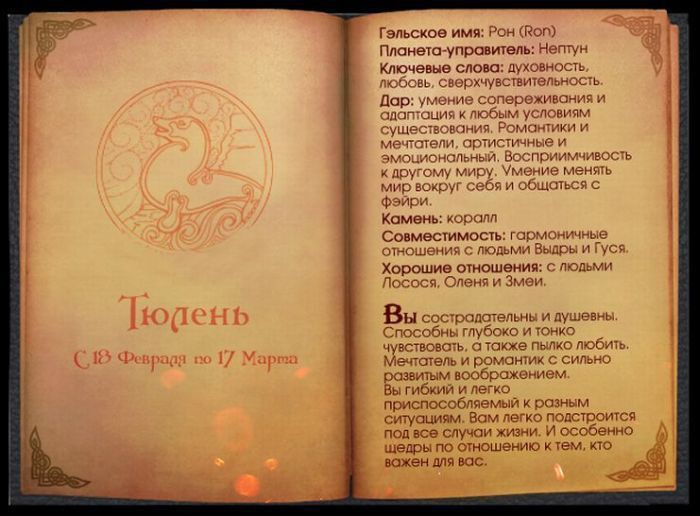 Тюлень

С 18 Февраля по 17 Марта

Гэльское имя: Рон (Ron)

Планета-управитель: Нептун

Ключевые слова: духовность, любовь, сверхчувствительность.

Дар: умение сопереживания и адаптация к любым условиям существования. Романтики и мечтатели, артистичные и эмоциональный. Восприимчивость к другому миру. Умение менять мир вокруг себя и общаться с фэйри.

Камень: коралл

Совместимость: гармоничные отношения с людьми Выдры и Гуся.

Хорошие отношения: с людьми Лосося, Оленя и Змеи.

Вы сострадательны и душевны. Способны глубоко и тонко чувствовать, а также пылко любить. Мечтатель и романтик с сильно развитым воображением. Вы гибкий и легко приспособляемый к разным ситуациям. Вам легко подстроится под все случаи жизни. И особенно щедры по отношению к тем, кто важен для вас.